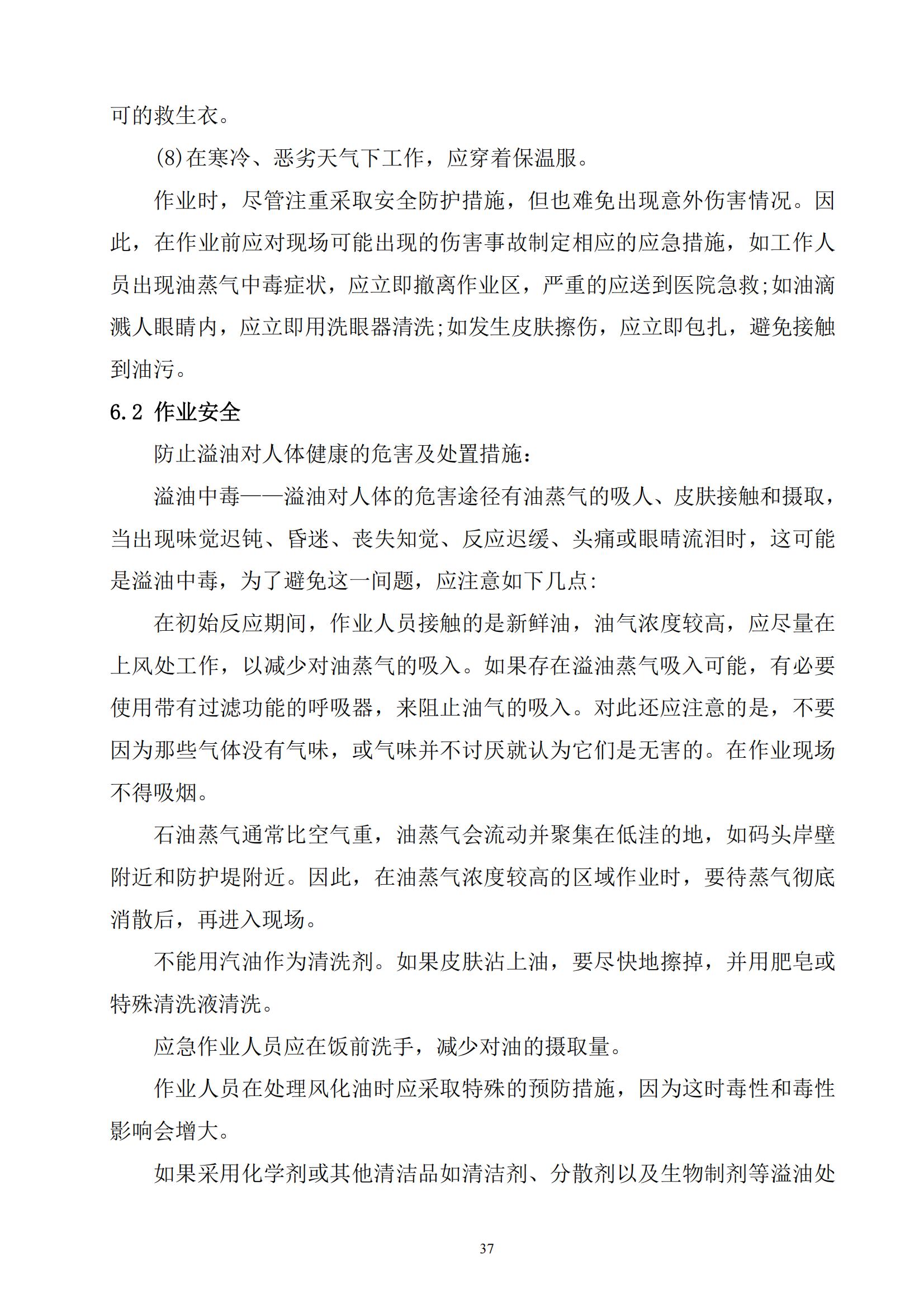 可的救生衣。

(8)在寒冷、恶劣天气下工作，应穿着保温服。

作业时，尽管注重采取安全防护措施，但也难免出现意外伤害情况。因此，在作业前应对现场可能出现的伤害事故制定相应的应急措施，如工作人员出现油蒸气中毒症状，应立即撤离作业区，严重的应送到医院急救;如油滴溅人眼睛内，应立即用洗眼器清洗;如发生皮肤擦伤，应立即包扎，避免接触到油污。

6.2 作业安全

防止溢油对人体健康的危害及处置措施：

溢油中毒——溢油对人体的危害途径有油蒸气的吸人、皮肤接触和摄取，当出现味觉迟钝、昏迷、丧失知觉、反应迟缓、头痛或眼睛流泪时，这可能是溢油中毒，为了避免这一间题，应注意如下几点：

在初始反应期间，作业人员接触的是新鲜油，油气浓度较高，应尽量在上风处工作，以减少对油蒸气的吸入。如果存在溢油蒸气吸入可能，有必要使用带有过滤功能的呼吸器，来阻止油气的吸入。对此还应注意的是，不要因为那些气体没有气味，或气味并不讨厌就认为它们是无害的。在作业现场不得吸烟。

石油蒸气通常比空气重，油蒸气会流动并聚集在低洼的地，如码头岸壁附近和防护堤附近。因此，在油蒸气浓度较高的区域作业时，要待蒸气彻底消散后，再进入现场。

不能用汽油作为清洗剂。如果皮肤沾上油，要尽快地擦掉，并用肥皂或特殊清洗液清洗。

应急作业人员应在饭前洗手，减少对油的摄取量。

作业人员在处理风化油时应采取特殊的预防措施，因为这时毒性和毒性影响会增大。

如果采用化学剂或其他清洁品如清洁剂、分散剂以及生物制剂等溢油处

37